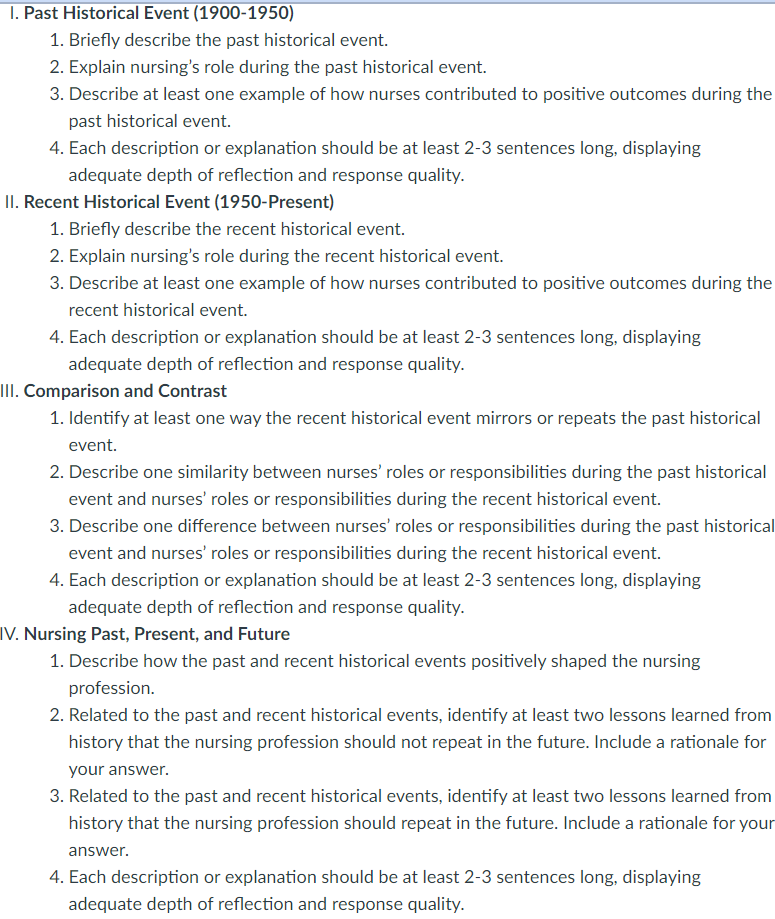 I. Past Historical Event (1900-1950)

1. Briefly describe the past historical event.
2. Explain nursing's role during the past historical event.
3. Describe at least one example of how nurses contributed to positive outcomes during the past historical event.
4. Each description or explanation should be at least 2-3 sentences long, displaying adequate depth of reflection and response quality.

II. Recent Historical Event (1950-Present)

1. Briefly describe the recent historical event.
2. Explain nursing's role during the recent historical event.
3. Describe at least one example of how nurses contributed to positive outcomes during the recent historical event.
4. Each description or explanation should be at least 2-3 sentences long, displaying adequate depth of reflection and response quality.

III. Comparison and Contrast

1. Identify at least one way the recent historical event mirrors or repeats the past historical event.
2. Describe one similarity between nurses' roles or responsibilities during the past historical event and nurses' roles or responsibilities during the recent historical event.
3. Describe one difference between nurses' roles or responsibilities during the past historical event and nurses' roles or responsibilities during the recent historical event.
4. Each description or explanation should be at least 2-3 sentences long, displaying adequate depth of reflection and response quality.

IV. Nursing Past, Present, and Future

1. Describe how the past and recent historical events positively shaped the nursing profession.
2. Related to the past and recent historical events, identify at least two lessons learned from history that the nursing profession should not repeat in the future. Include a rationale for your answer.
3. Related to the past and recent historical events, identify at least two lessons learned from history that the nursing profession should repeat in the future. Include a rationale for your answer.
4. Each description or explanation should be at least 2-3 sentences long, displaying adequate depth of reflection and response quality.